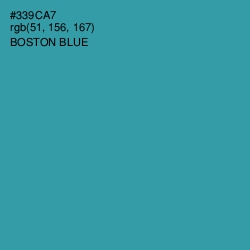 #339CA7
rgb(51, 156, 167)
BOSTON BLUE